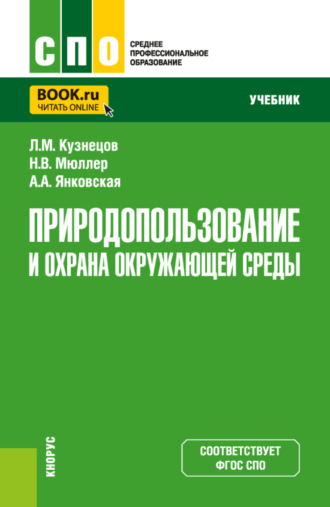 СПО

СРЕДНЕЕ ПРОФЕССИОНАЛЬНОЕ ОБРАЗОВАНИЕ

BOOK.ru
ЧИТАТЬ ONLINE

УЧЕБНИК

Л.М. Кузнецов
Н.В. Мюллер
А.А. Янковская

ПРИРОДОПОЛЬЗОВАНИЕ И ОХРАНА ОКРУЖАЮЩЕЙ СРЕДЫ

КНОРУС

СООТВЕТСТВУЕТ ФГОС СПО